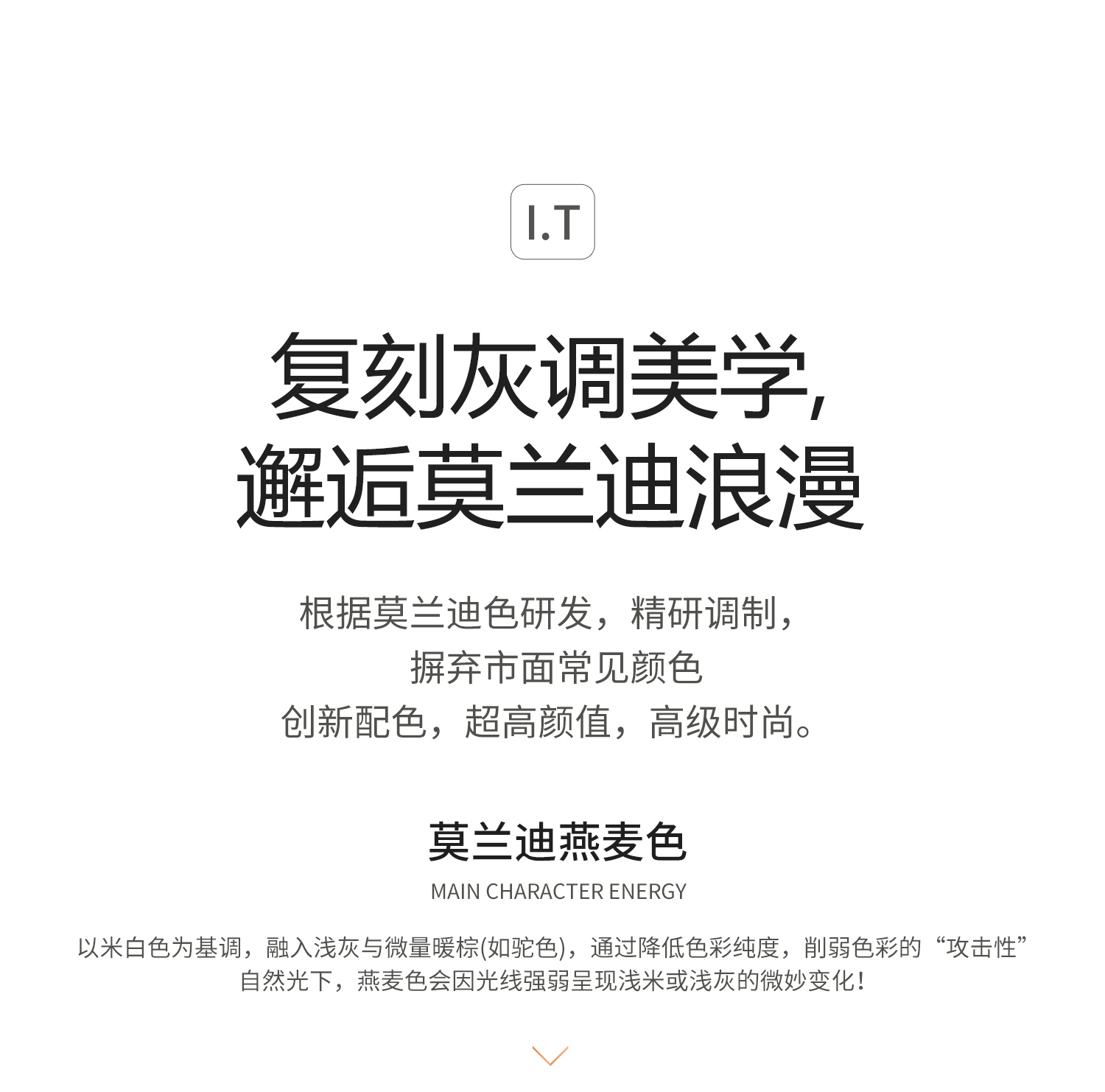 I.T

复刻灰调美学,
邂逅莫兰迪浪漫

根据莫兰迪色研发，精研调制，
摒弃市面常见颜色
创新配色，超高颜值，高级时尚。

莫兰迪燕麦色
MAIN CHARACTER ENERGY

以米白色为基调，融入浅灰与微量暖棕(如驼色)，通过降低色彩纯度，削弱色彩的“攻击性”
自然光下，燕麦色会因光线强弱呈现浅米或浅灰的微妙变化！